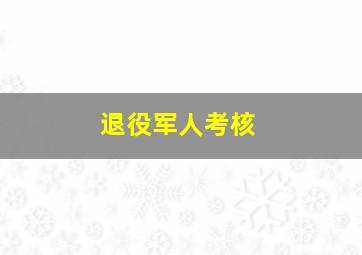 退役军人考核